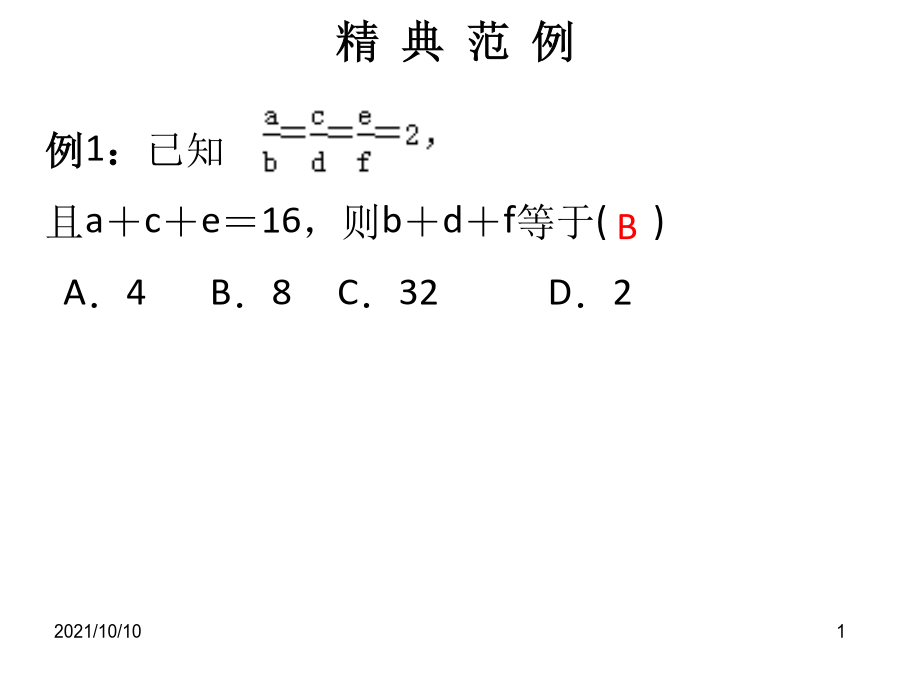 精 典 范 例

例1：已知 $\frac{a}{b}=\frac{c}{d}=\frac{e}{f}=2$，

且a＋c＋e＝16，则b＋d＋f等于( B )

A．4　B．8　C．32　D．2

2021/10/10

1